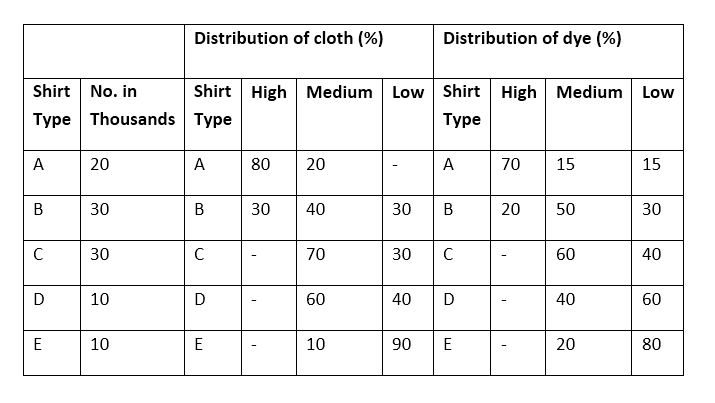 | | | Distribution of cloth (%) | | | | Distribution of dye (%) | | | |
|---|---|---|---|---|---|---|---|---|---|
| Shirt Type | No. in Thousands | Shirt Type | High | Medium | Low | Shirt Type | High | Medium | Low |
| A | 20 | A | 80 | 20 | - | A | 70 | 15 | 15 |
| B | 30 | B | 30 | 40 | 30 | B | 20 | 50 | 30 |
| C | 30 | C | - | 70 | 30 | C | - | 60 | 40 |
| D | 10 | D | - | 60 | 40 | D | - | 40 | 60 |
| E | 10 | E | - | 10 | 90 | E | - | 20 | 80 |